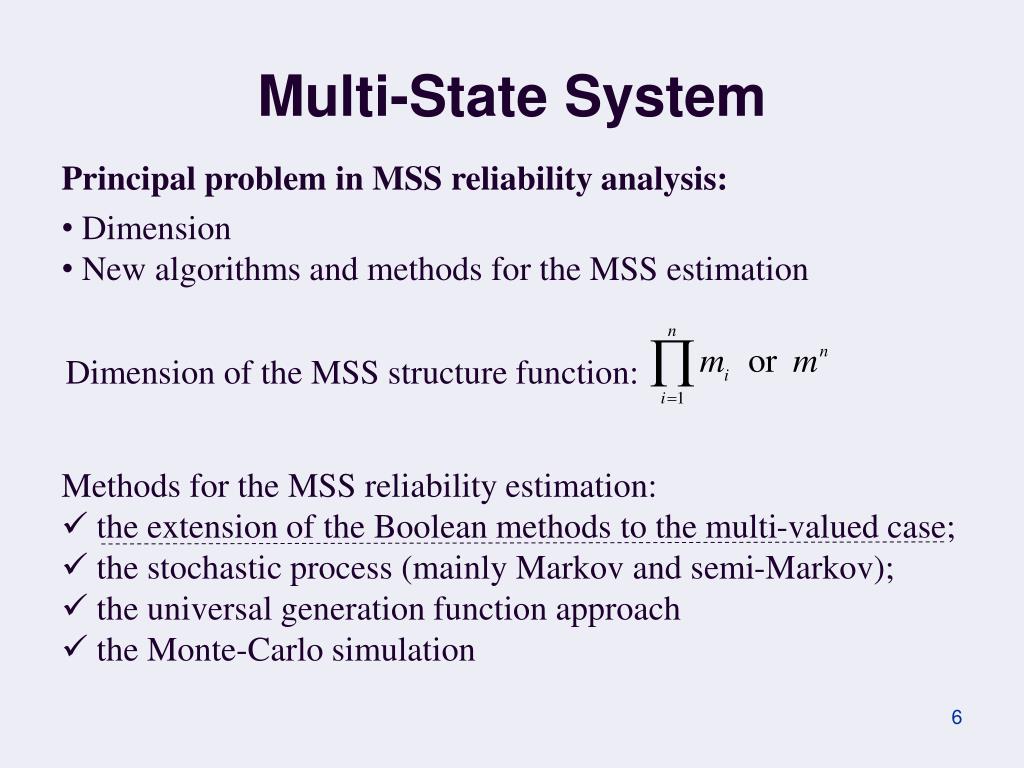 Multi-State System

Principal problem in MSS reliability analysis:

• Dimension
• New algorithms and methods for the MSS estimation

Dimension of the MSS structure function: $\prod_{i=1}^{n} m_i$ or $m^n$

Methods for the MSS reliability estimation:
✓ the extension of the Boolean methods to the multi-valued case;
✓ the stochastic process (mainly Markov and semi-Markov);
✓ the universal generation function approach
✓ the Monte-Carlo simulation

6